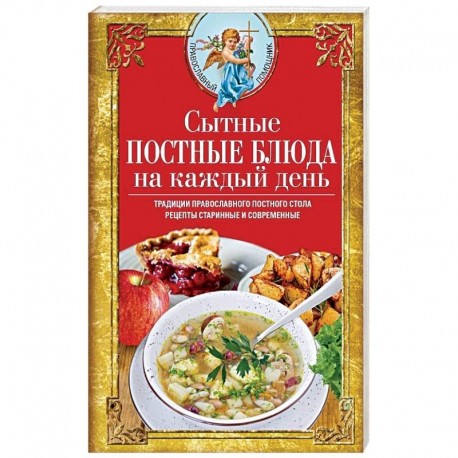 ПРАВОСЛАВНЫЙ ПОМОЩНИК

Сытные
ПОСТНЫЕ БЛЮДА
на каждый день

ТРАДИЦИИ ПРАВОСЛАВНОГО ПОСТНОГО СТОЛА
РЕЦЕПТЫ СТАРИННЫЕ И СОВРЕМЕННЫЕ